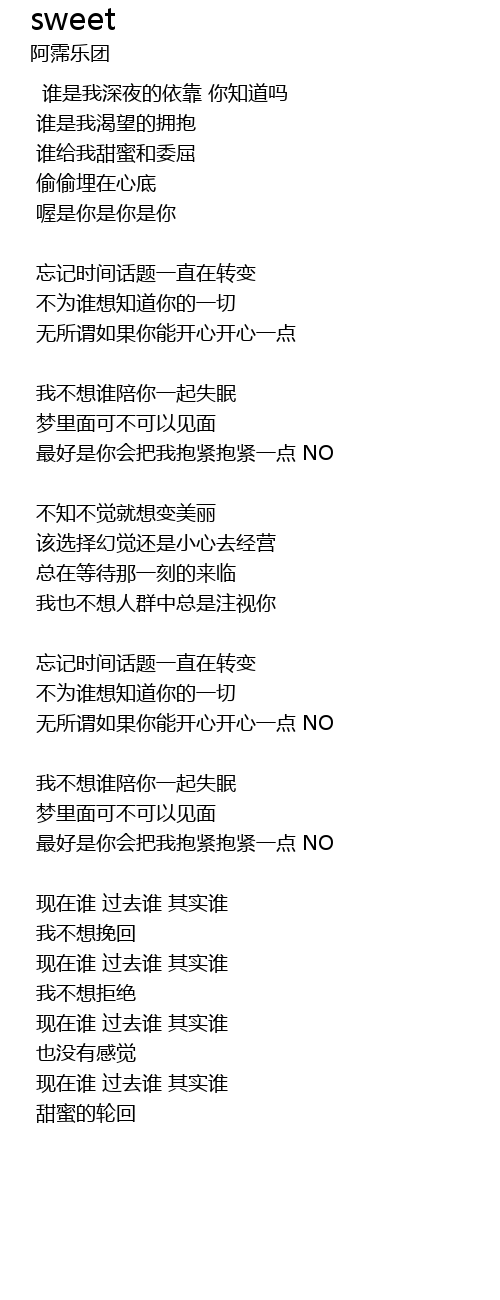 sweet
阿霈乐团

谁是我深夜的依靠 你知道吗
谁是我渴望的拥抱
谁给我甜蜜和委屈
偷偷埋在心底
喔是你是你是你

忘记时间话题一直在转变
不为谁想知道你的一切
无所谓如果你能开心开心一点

我不想谁陪你一起失眠
梦里面可不可以见面
最好是你会把我抱紧抱紧一点 NO

不知不觉就想变美丽
该选择幻觉还是小心去经营
总在等待那一刻的来临
我也不想人群中总是注视你

忘记时间话题一直在转变
不为谁想知道你的一切
无所谓如果你能开心开心一点 NO

我不想谁陪你一起失眠
梦里面可不可以见面
最好是你会把我抱紧抱紧一点 NO

现在谁 过去谁 其实谁
我不想挽回
现在谁 过去谁 其实谁
我不想拒绝
现在谁 过去谁 其实谁
也没有感觉
现在谁 过去谁 其实谁
甜蜜的轮回